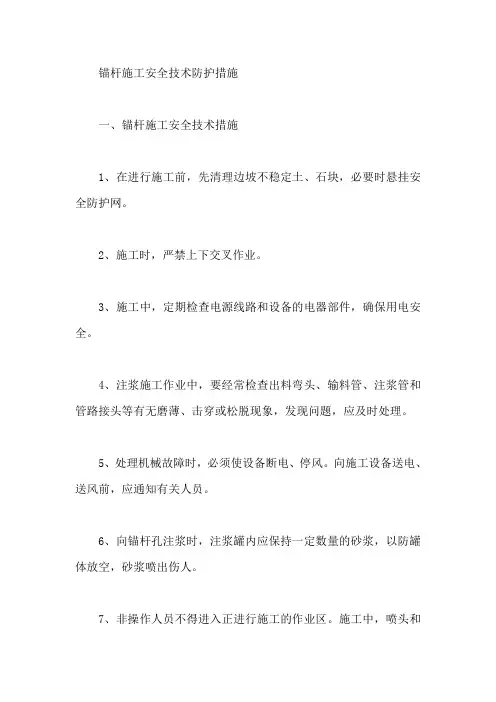 锚杆施工安全技术防护措施

一、锚杆施工安全技术措施

1、在进行施工前，先清理边坡不稳定土、石块，必要时悬挂安全防护网。

2、施工时，严禁上下交叉作业。

3、施工中，定期检查电源线路和设备的电器部件，确保用电安全。

4、注浆施工作业中，要经常检查出料弯头、输料管、注浆管和管路接头等有无磨薄、击穿或松脱现象，发现问题，应及时处理。

5、处理机械故障时，必须使设备断电、停风。向施工设备送电、送风前，应通知有关人员。

6、向锚杆孔注浆时，注浆罐内应保持一定数量的砂浆，以防罐体放空，砂浆喷出伤人。

7、非操作人员不得进入正进行施工的作业区。施工中，喷头和